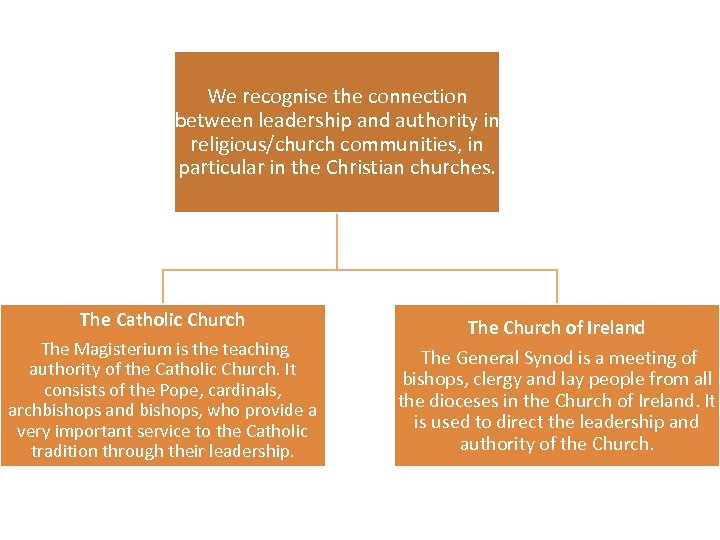 We recognise the connection between leadership and authority in religious/church communities, in particular in the Christian churches.

The Catholic Church

The Magisterium is the teaching authority of the Catholic Church. It consists of the Pope, cardinals, archbishops and bishops, who provide a very important service to the Catholic tradition through their leadership.

The Church of Ireland

The General Synod is a meeting of bishops, clergy and lay people from all the dioceses in the Church of Ireland. It is used to direct the leadership and authority of the Church.